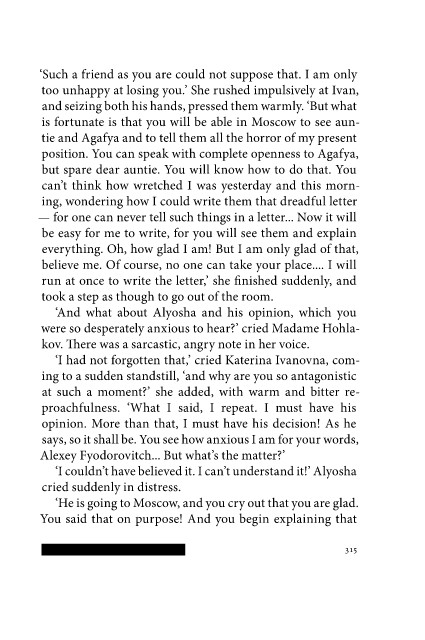 'Such a friend as you are could not suppose that. I am only too unhappy at losing you.' She rushed impulsively at Ivan, and seizing both his hands, pressed them warmly. 'But what is fortunate is that you will be able in Moscow to see auntie and Agafya and to tell them all the horror of my present position. You can speak with complete openness to Agafya, but spare dear auntie. You will know how to do that. You can't think how wretched I was yesterday and this morning, wondering how I could write them that dreadful letter — for one can never tell such things in a letter... Now it will be easy for me to write, for you will see them and explain everything. Oh, how glad I am! But I am only glad of that, believe me. Of course, no one can take your place.... I will run at once to write the letter,' she finished suddenly, and took a step as though to go out of the room.

'And what about Alyosha and his opinion, which you were so desperately anxious to hear?' cried Madame Hohlakov. There was a sarcastic, angry note in her voice.

'I had not forgotten that,' cried Katerina Ivanovna, coming to a sudden standstill, 'and why are you so antagonistic at such a moment?' she added, with warm and bitter reproachfulness. 'What I said, I repeat. I must have his opinion. More than that, I must have his decision! As he says, so it shall be. You see how anxious I am for your words, Alexey Fyodorovitch... But what's the matter?'

'I couldn't have believed it. I can't understand it!' Alyosha cried suddenly in distress.

'He is going to Moscow, and you cry out that you are glad. You said that on purpose! And you begin explaining that

315